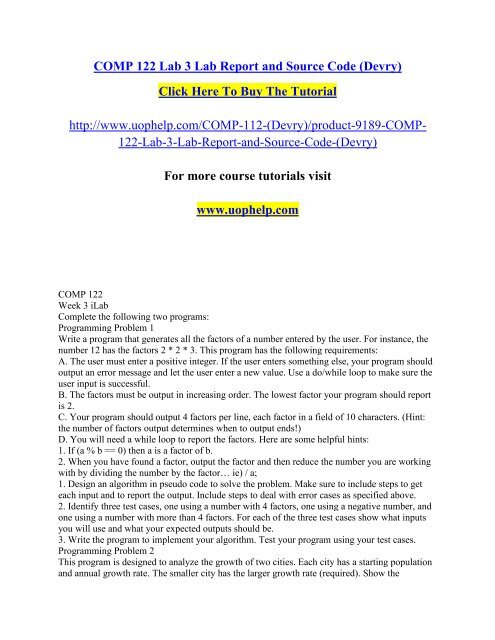 COMP 122 Lab 3 Lab Report and Source Code (Devry)

Click Here To Buy The Tutorial

http://www.uophelp.com/COMP-112-(Devry)/product-9189-COMP-122-Lab-3-Lab-Report-and-Source-Code-(Devry)

For more course tutorials visit

www.uophelp.com

COMP 122
Week 3 iLab
Complete the following two programs:
Programming Problem 1
Write a program that generates all the factors of a number entered by the user. For instance, the number 12 has the factors 2 * 2 * 3. This program has the following requirements:
A. The user must enter a positive integer. If the user enters something else, your program should output an error message and let the user enter a new value. Use a do/while loop to make sure the user input is successful.
B. The factors must be output in increasing order. The lowest factor your program should report is 2.
C. Your program should output 4 factors per line, each factor in a field of 10 characters. (Hint: the number of factors output determines when to output ends!)
D. You will need a while loop to report the factors. Here are some helpful hints:
1. If (a % b == 0) then a is a factor of b.
2. When you have found a factor, output the factor and then reduce the number you are working with by dividing the number by the factor… ie) / a;
1. Design an algorithm in pseudo code to solve the problem. Make sure to include steps to get each input and to report the output. Include steps to deal with error cases as specified above.
2. Identify three test cases, one using a number with 4 factors, one using a negative number, and one using a number with more than 4 factors. For each of the three test cases show what inputs you will use and what your expected outputs should be.
3. Write the program to implement your algorithm. Test your program using your test cases.
Programming Problem 2
This program is designed to analyze the growth of two cities. Each city has a starting population and annual growth rate. The smaller city has the larger growth rate (required). Show the